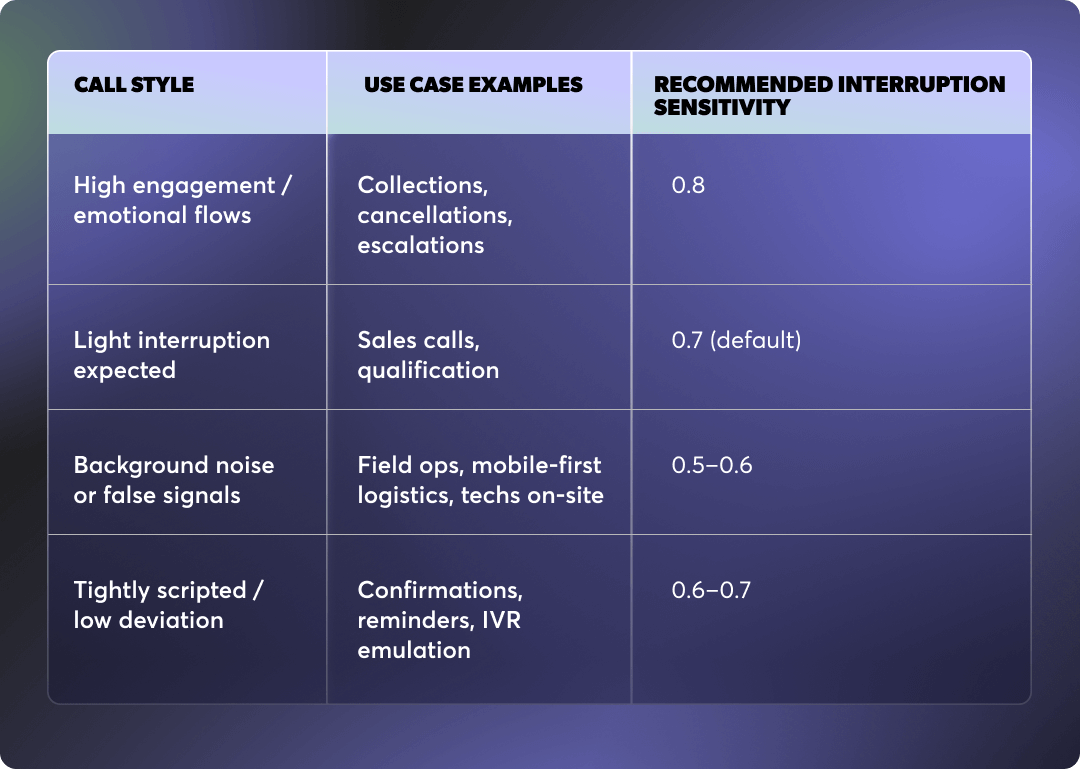 | CALL STYLE | USE CASE EXAMPLES | RECOMMENDED INTERRUPTION SENSITIVITY |
|---|---|---|
| High engagement / emotional flows | Collections, cancellations, escalations | 0.8 |
| Light interruption expected | Sales calls, qualification | 0.7 (default) |
| Background noise or false signals | Field ops, mobile-first logistics, techs on-site | 0.5–0.6 |
| Tightly scripted / low deviation | Confirmations, reminders, IVR emulation | 0.6–0.7 |